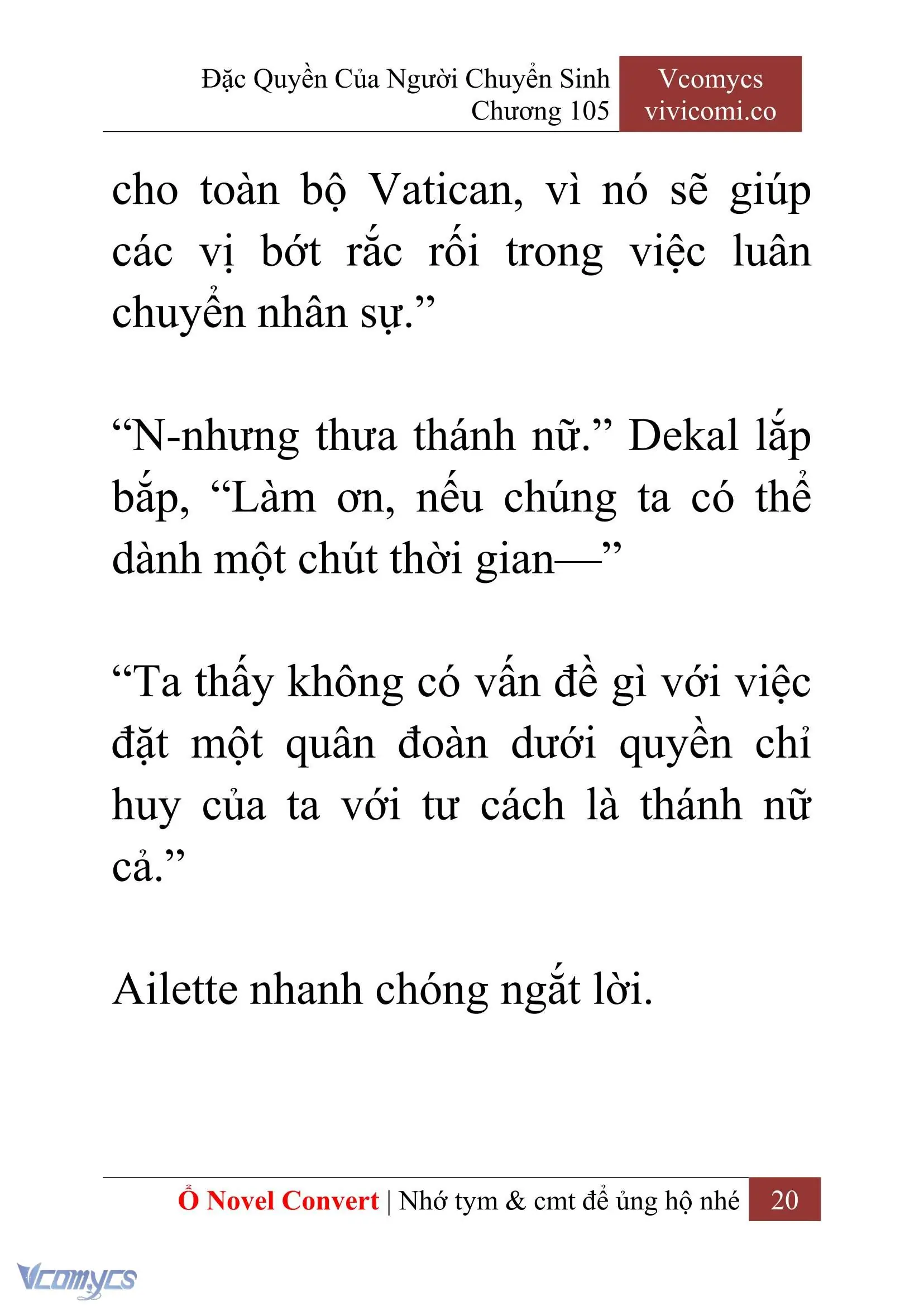 Đặc Quyền Của Người Chuyển Sinh
Chương 105

Vcomycs
vivicomi.co

cho toàn bộ Vatican, vì nó sẽ giúp các vị bớt rắc rối trong việc luân chuyển nhân sự.”

“N-nhưng thưa thánh nữ.” Dekal lắp bắp, “Làm ơn, nếu chúng ta có thể dành một chút thời gian—”

“Ta thấy không có vấn đề gì với việc đặt một quân đoàn dưới quyền chỉ huy của ta với tư cách là thánh nữ cả.”

Ailette nhanh chóng ngắt lời.

Ổ Novel Convert | Nhớ tym & cmt để ủng hộ nhé 20

Vcomycs